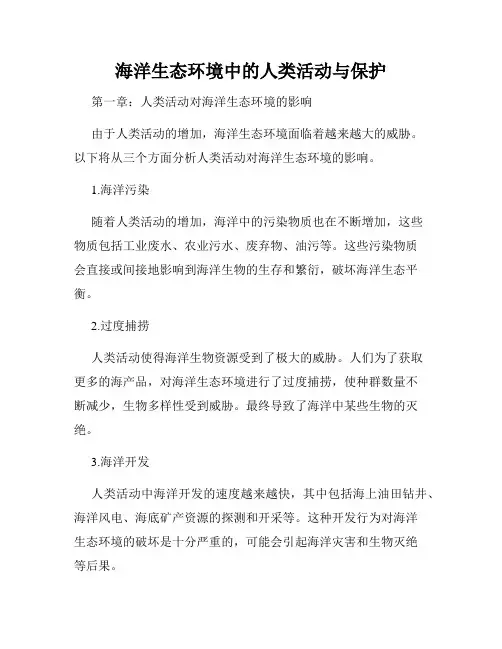 海洋生态环境中的人类活动与保护

第一章：人类活动对海洋生态环境的影响

由于人类活动的增加，海洋生态环境面临着越来越大的威胁。以下将从三个方面分析人类活动对海洋生态环境的影响。

1.海洋污染

随着人类活动的增加，海洋中的污染物质也在不断增加，这些物质包括工业废水、农业污水、废弃物、油污等。这些污染物质会直接或间接地影响到海洋生物的生存和繁衍，破坏海洋生态平衡。

2.过度捕捞

人类活动使得海洋生物资源受到了极大的威胁。人们为了获取更多的海产品，对海洋生态环境进行了过度捕捞，使种群数量不断减少，生物多样性受到威胁。最终导致了海洋中某些生物的灭绝。

3.海洋开发

人类活动中海洋开发的速度越来越快，其中包括海上油田钻井、海洋风电、海底矿产资源的探测和开采等。这种开发行为对海洋生态环境的破坏是十分严重的，可能会引起海洋灾害和生物灭绝等后果。